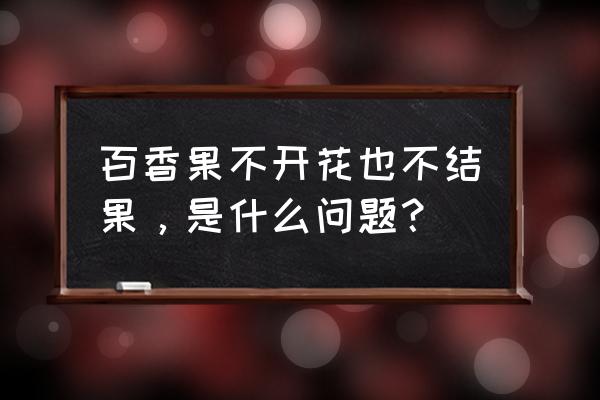 百香果不开花也不结果，是什么问题？